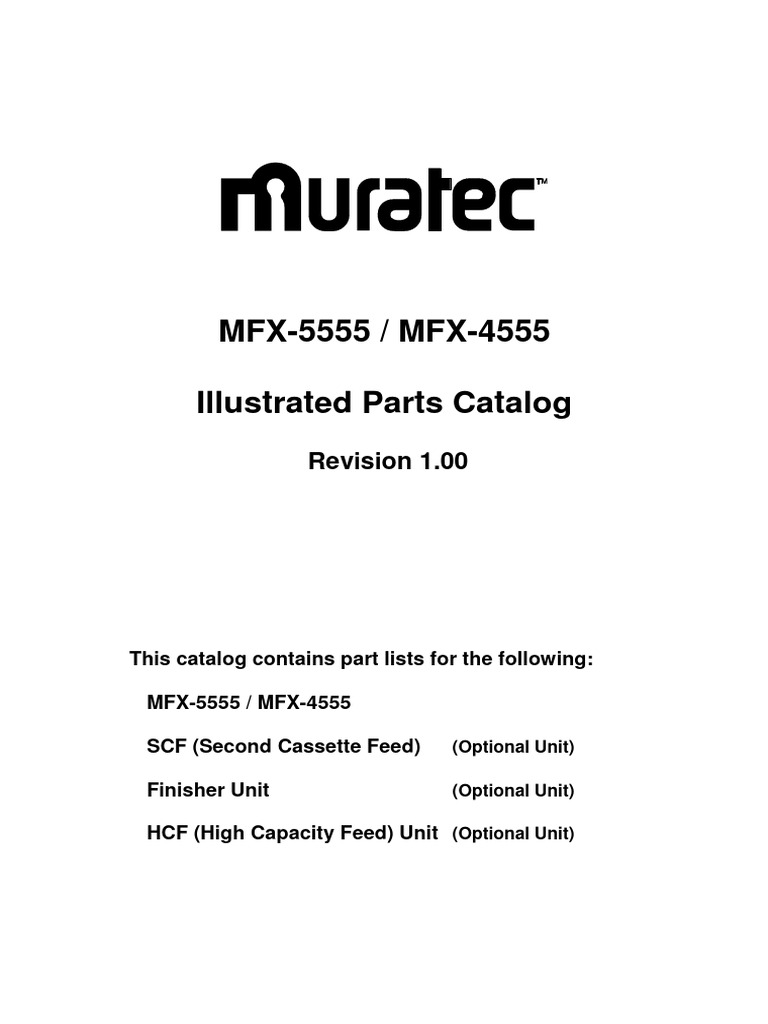 muratec™

MFX-5555 / MFX-4555

Illustrated Parts Catalog

Revision 1.00

This catalog contains part lists for the following:

MFX-5555 / MFX-4555

SCF (Second Cassette Feed) (Optional Unit)

Finisher Unit (Optional Unit)

HCF (High Capacity Feed) Unit (Optional Unit)